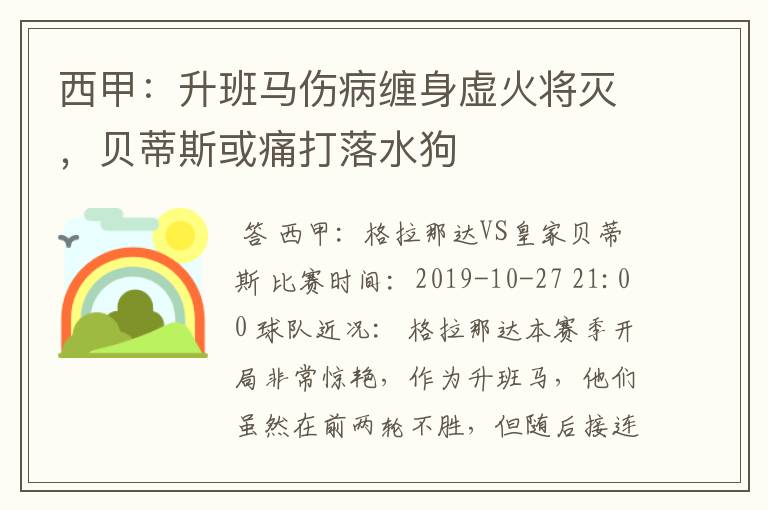 西甲：升班马伤病缠身虚火将灭，贝蒂斯或痛打落水狗

答 西甲：格拉那达VS皇家贝蒂斯 比赛时间：2019-10-27 21:00 球队近况：格拉那达本赛季开局非常惊艳，作为升班马，他们虽然在前两轮不胜，但随后接连